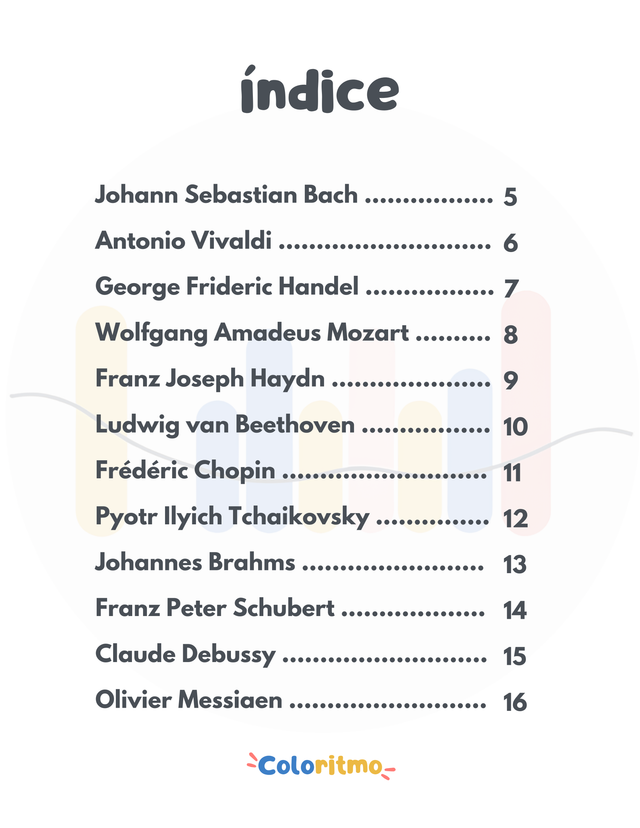 índice

Johann Sebastian Bach 5
Antonio Vivaldi 6
George Frideric Handel 7
Wolfgang Amadeus Mozart 8
Franz Joseph Haydn 9
Ludwig van Beethoven 10
Frédéric Chopin 11
Pyotr Ilyich Tchaikovsky 12
Johannes Brahms 13
Franz Peter Schubert 14
Claude Debussy 15
Olivier Messiaen 16

Coloritmo